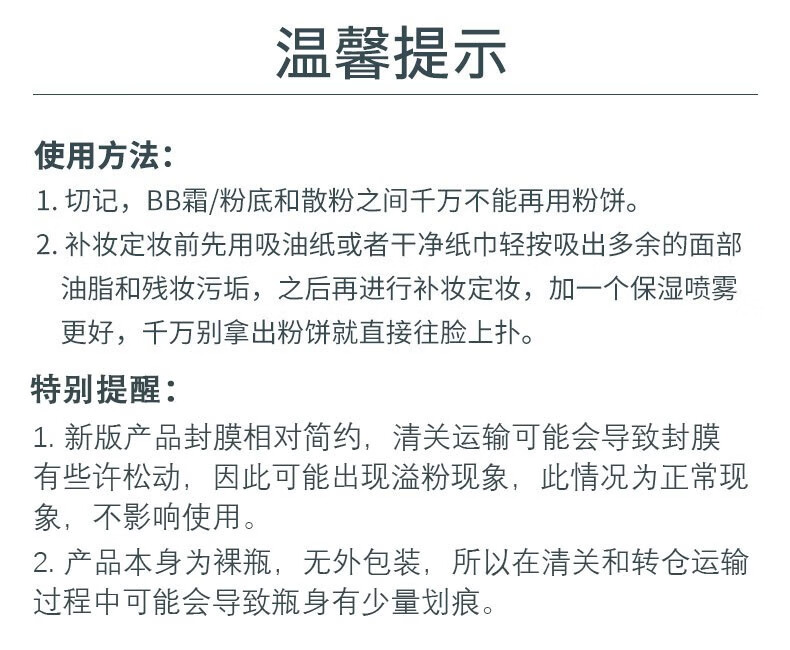 温馨提示

使用方法：

1. 切记，BB霜/粉底和散粉之间千万不能再用粉饼。

2. 补妆定妆前先用吸油纸或者干净纸巾轻按吸出多余的面部油脂和残妆污垢，之后再进行补妆定妆，加一个保湿喷雾更好，千万别拿出粉饼就直接往脸上扑。

特别提醒：

1. 新版产品封膜相对简约，清关运输可能会导致封膜有些许松动，因此可能出现溢粉现象，此情况为正常现象，不影响使用。

2. 产品本身为裸瓶，无外包装，所以在清关和转仓运输过程中可能会导致瓶身有少量划痕。